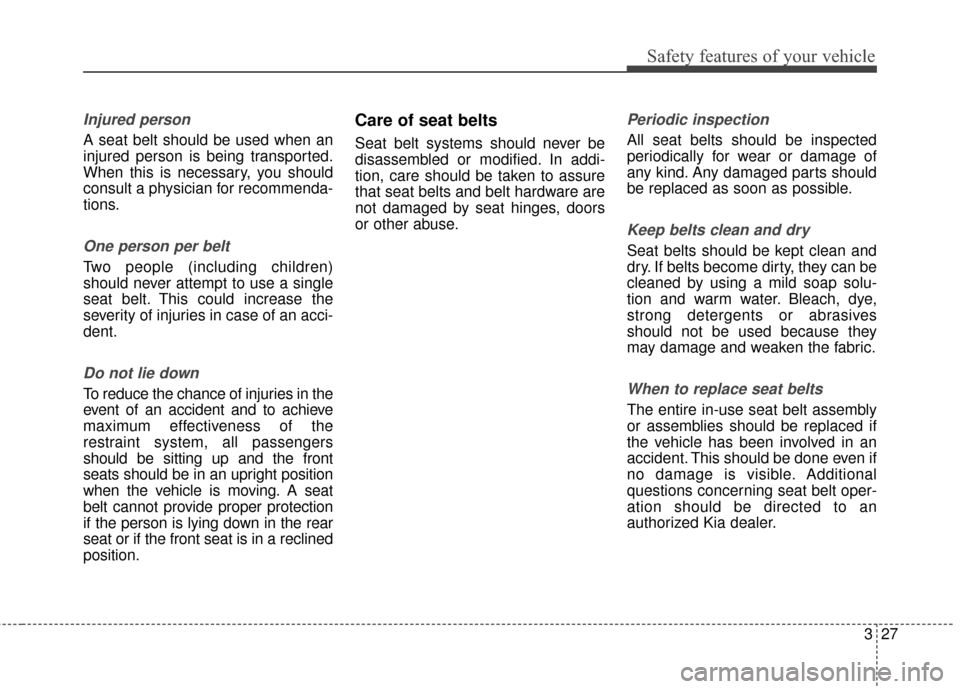 Safety features of your vehicle

Injured person

A seat belt should be used when an injured person is being transported. When this is necessary, you should consult a physician for recommendations.

One person per belt

Two people (including children) should never attempt to use a single seat belt. This could increase the severity of injuries in case of an accident.

Do not lie down

To reduce the chance of injuries in the event of an accident and to achieve maximum effectiveness of the restraint system, all passengers should be sitting up and the front seats should be in an upright position when the vehicle is moving. A seat belt cannot provide proper protection if the person is lying down in the rear seat or if the front seat is in a reclined position.

Care of seat belts

Seat belt systems should never be disassembled or modified. In addition, care should be taken to assure that seat belts and belt hardware are not damaged by seat hinges, doors or other abuse.

Periodic inspection

All seat belts should be inspected periodically for wear or damage of any kind. Any damaged parts should be replaced as soon as possible.

Keep belts clean and dry

Seat belts should be kept clean and dry. If belts become dirty, they can be cleaned by using a mild soap solution and warm water. Bleach, dye, strong detergents or abrasives should not be used because they may damage and weaken the fabric.

When to replace seat belts

The entire in-use seat belt assembly or assemblies should be replaced if the vehicle has been involved in an accident. This should be done even if no damage is visible. Additional questions concerning seat belt operation should be directed to an authorized Kia dealer.

3 27

carmanualsonline.info